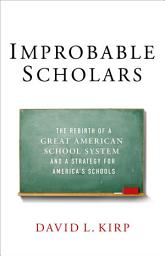 IMPROBABLE SCHOLARS

THE REBIRTH OF A GREAT AMERICAN SCHOOL SYSTEM AND A STRATEGY FOR AMERICA'S SCHOOLS

DAVID L. KIRP